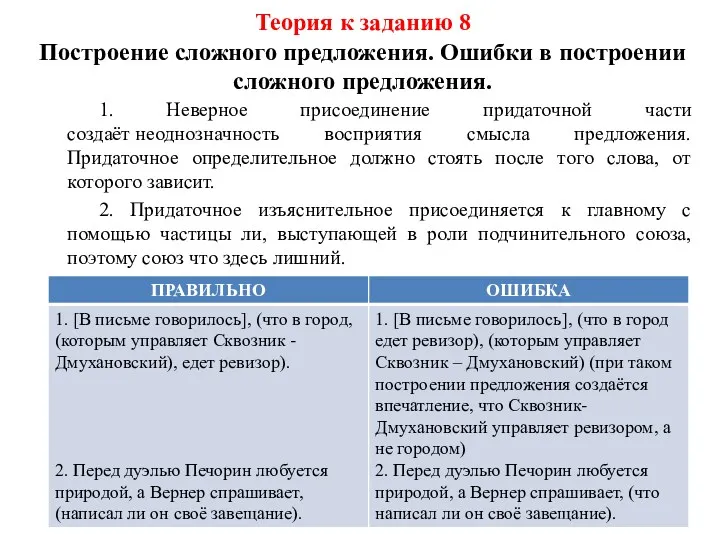 Теория к заданию 8

Построение сложного предложения. Ошибки в построении сложного предложения.

1. Неверное присоединение придаточной части создаёт неоднозначность восприятия смысла предложения. Придаточное определительное должно стоять после того слова, от которого зависит.

2. Придаточное изъяснительное присоединяется к главному с помощью частицы ли, выступающей в роли подчинительного союза, поэтому союз что здесь лишний.

| ПРАВИЛЬНО | ОШИБКА |
|---|---|
| 1. [В письме говорилось], (что в город, (которым управляет Сквозник - Дмухановский), едет ревизор). | 1. [В письме говорилось], (что в город едет ревизор), (которым управляет Сквозник – Дмухановский) (при таком построении предложения создаётся впечатление, что Сквозник-Дмухановский управляет ревизором, а не городом) |
| 2. Перед дуэлью Печорин любуется природой, а Вернер спрашивает, (написал ли он своё завещание). | 2. Перед дуэлью Печорин любуется природой, а Вернер спрашивает, (что написал ли он своё завещание). |